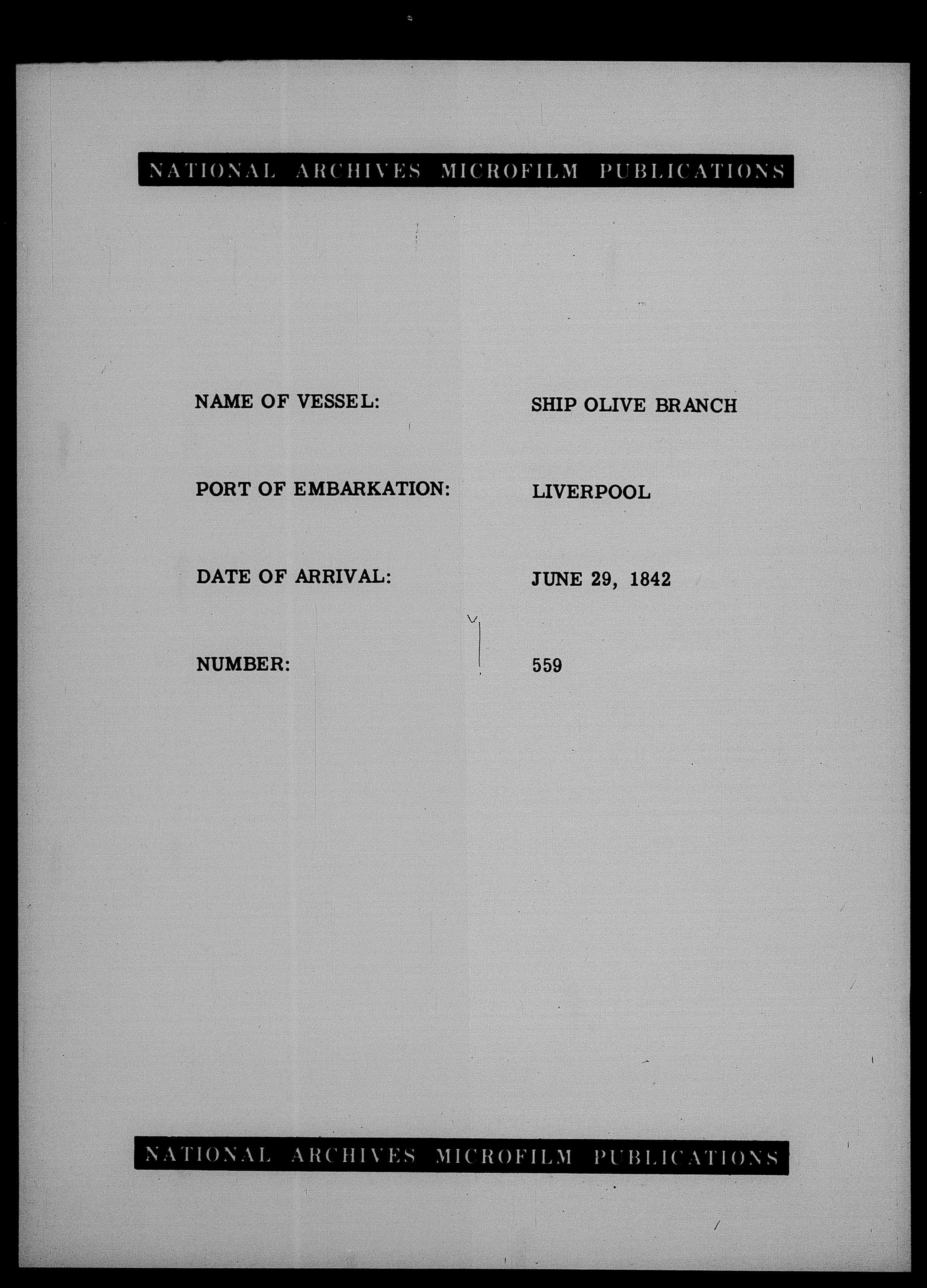 NATIONAL ARCHIVES MICROFILM PUBLICATIONS

NAME OF VESSEL: SHIP OLIVE BRANCH

PORT OF EMBARKATION: LIVERPOOL

DATE OF ARRIVAL: JUNE 29, 1842

NUMBER: 559

NATIONAL ARCHIVES MICROFILM PUBLICATIONS